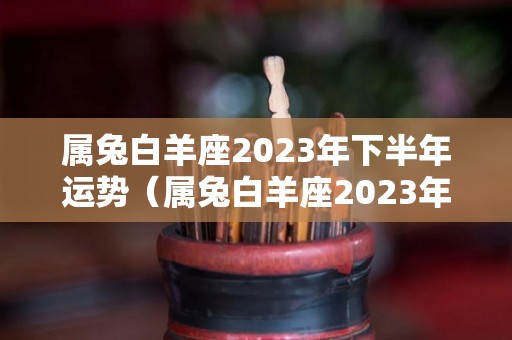 属兔白羊座2023年下半年运势（属兔白羊座2023年